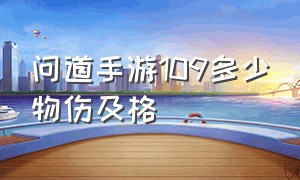 问道手游109多少物伤及格